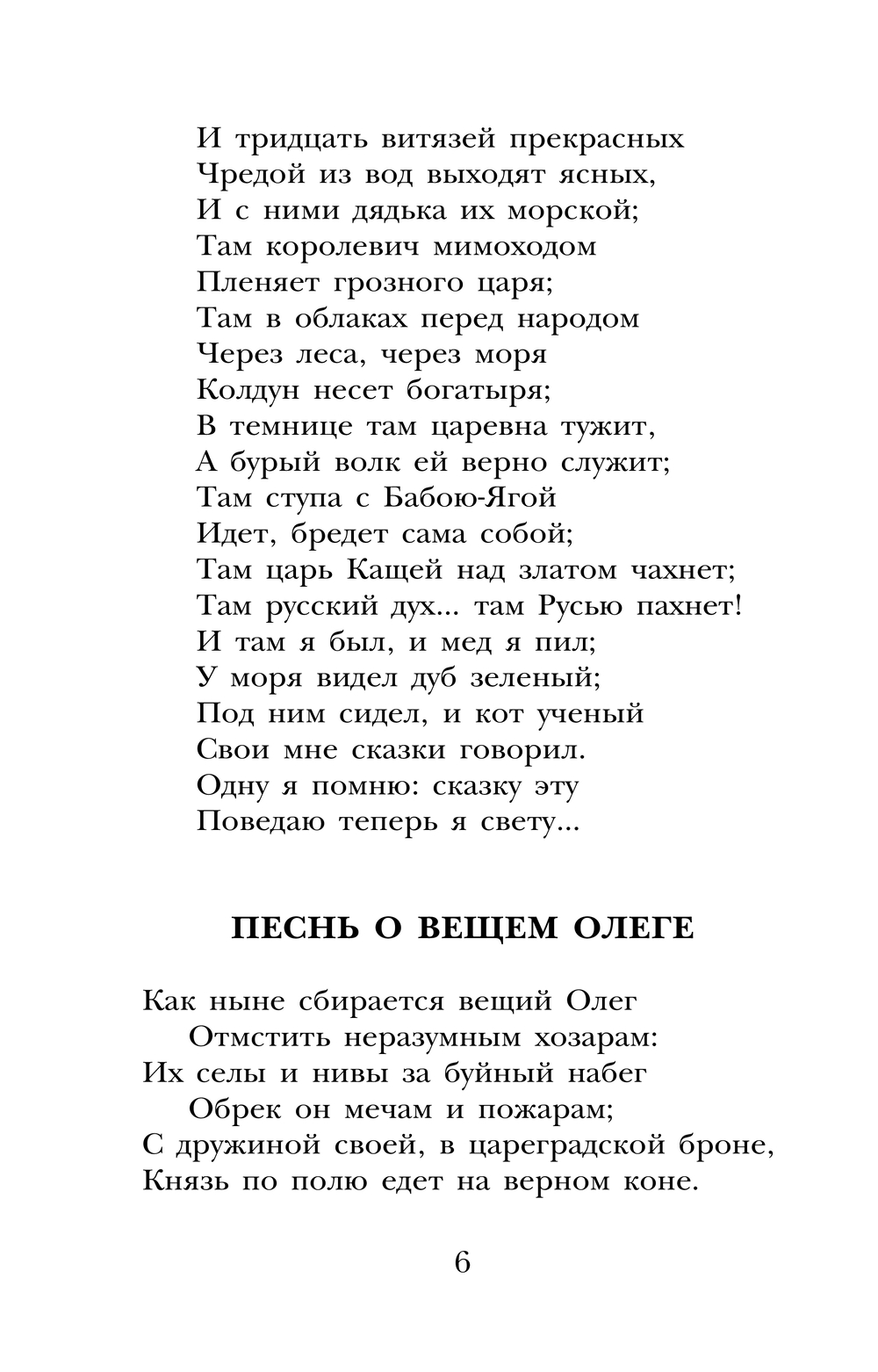 И тридцать витязей прекрасных
Чредой из вод выходят ясных,
И с ними дядька их морской;
Там королевич мимоходом
Пленяет грозного царя;
Там в облаках перед народом
Через леса, через моря
Колдун несет богатыря;
В темнице там царевна тужит,
А бурый волк ей верно служит;
Там ступа с Бабою-Ягой
Идет, бредет сама собой;
Там царь Кащей над златом чахнет;
Там русский дух... там Русью пахнет!
И там я был, и мед я пил;
У моря видел дуб зеленый;
Под ним сидел, и кот ученый
Свои мне сказки говорил.
Одну я помню: сказку эту
Поведаю теперь я свету...

ПЕСНЬ О ВЕЩЕМ ОЛЕГЕ

Как ныне сбирается вещий Олег
Отмстить неразумным хозарам:
Их селы и нивы за буйный набег
Обрек он мечам и пожарам;
С дружиной своей, в цареградской броне,
Князь по полю едет на верном коне.

6